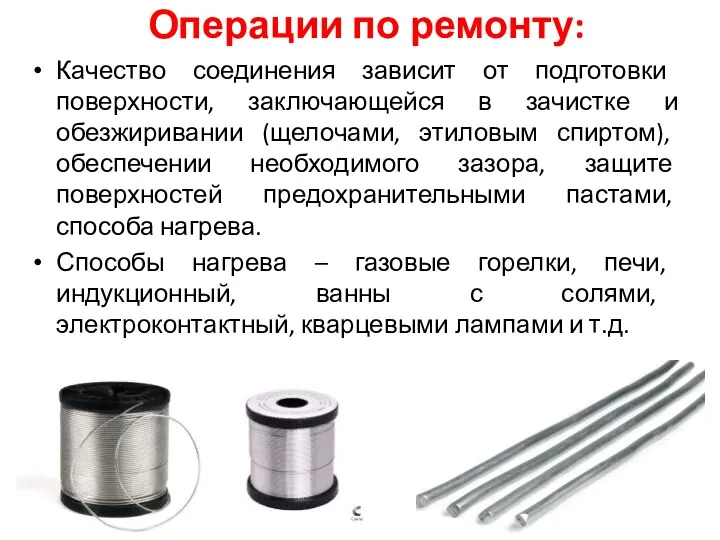 Операции по ремонту:

• Качество соединения зависит от подготовки поверхности, заключающейся в зачистке и обезжиривании (щелочами, этиловым спиртом), обеспечении необходимого зазора, защите поверхностей предохранительными пастами, способа нагрева.

• Способы нагрева – газовые горелки, печи, индукционный, ванны с солями, электроконтактный, кварцевыми лампами и т.д.